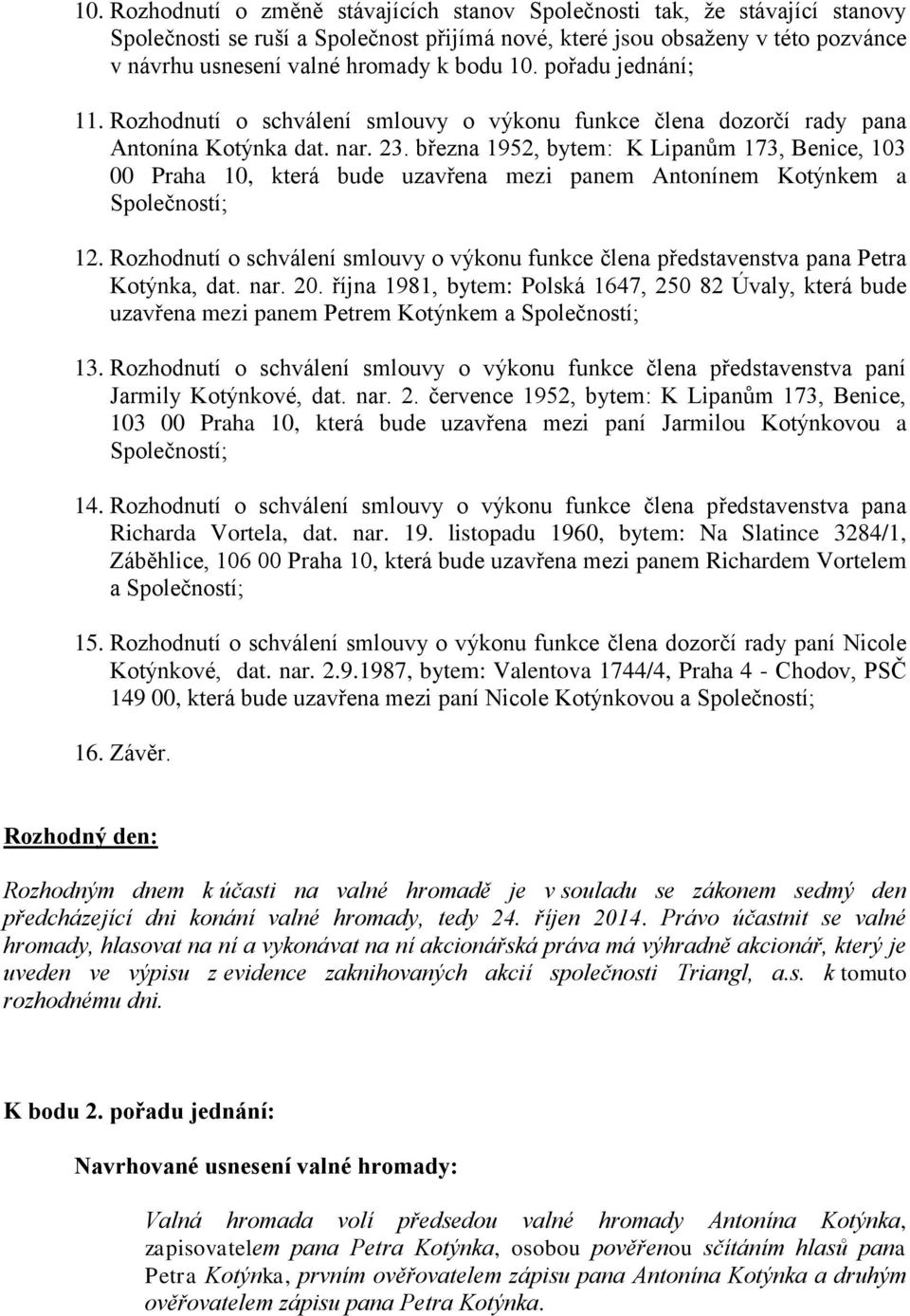 10. Rozhodnutí o změně stávajících stanov Společnosti tak, že stávající stanovy Společnosti se ruší a Společnost přijímá nové, které jsou obsaženy v této pozvánce v návrhu usnesení valné hromady k bodu 10. pořadu jednání;

11. Rozhodnutí o schválení smlouvy o výkonu funkce člena dozorčí rady pana Antonína Kotýnka dat. nar. 23. března 1952, bytem: K Lipanům 173, Benice, 103 00 Praha 10, která bude uzavřena mezi panem Antonínem Kotýnkem a Společností;

12. Rozhodnutí o schválení smlouvy o výkonu funkce člena představenstva pana Petra Kotýnka, dat. nar. 20. října 1981, bytem: Polská 1647, 250 82 Úvaly, která bude uzavřena mezi panem Petrem Kotýnkem a Společností;

13. Rozhodnutí o schválení smlouvy o výkonu funkce člena představenstva paní Jarmily Kotýnkové, dat. nar. 2. července 1952, bytem: K Lipanům 173, Benice, 103 00 Praha 10, která bude uzavřena mezi paní Jarmilou Kotýnkovou a Společností;

14. Rozhodnutí o schválení smlouvy o výkonu funkce člena představenstva pana Richarda Vortela, dat. nar. 19. listopadu 1960, bytem: Na Slatince 3284/1, Záběhlice, 106 00 Praha 10, která bude uzavřena mezi panem Richardem Vortelem a Společností;

15. Rozhodnutí o schválení smlouvy o výkonu funkce člena dozorčí rady paní Nicole Kotýnkové, dat. nar. 2.9.1987, bytem: Valentova 1744/4, Praha 4 - Chodov, PSČ 149 00, která bude uzavřena mezi paní Nicole Kotýnkovou a Společností;

16. Závěr.

Rozhodný den:

Rozhodným dnem k účasti na valné hromadě je v souladu se zákonem sedmý den předcházející dni konání valné hromady, tedy 24. říjen 2014. Právo účastnit se valné hromady, hlasovat na ní a vykonávat na ní akcionářská práva má výhradně akcionář, který je uveden ve výpisu z evidence zaknihovaných akcií společnosti Triangl, a.s. k tomuto rozhodnému dni.

K bodu 2. pořadu jednání:

Navrhované usnesení valné hromady:

Valná hromada volí předsedou valné hromady Antonína Kotýnka, zapisovatelem pana Petra Kotýnka, osobou pověřenou sčítáním hlasů pana Petra Kotýnka, prvním ověřovatelem zápisu pana Antonína Kotýnka a druhým ověřovatelem zápisu pana Petra Kotýnka.